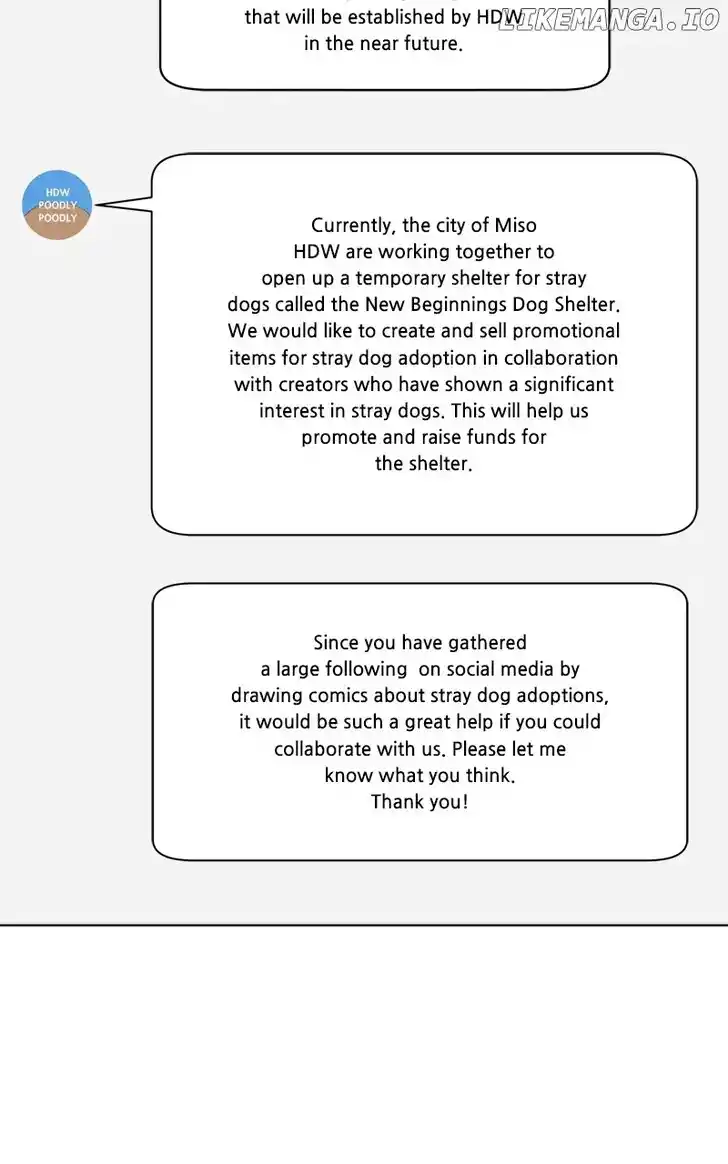 that will be established by HDW in the near future.

LIKEMANGA.IO

HDW POODLY POODLY

Currently, the city of Miso HDW are working together to open up a temporary shelter for stray dogs called the New Beginnings Dog Shelter. We would like to create and sell promotional items for stray dog adoption in collaboration with creators who have shown a significant interest in stray dogs. This will help us promote and raise funds for the shelter.

Since you have gathered a large following on social media by drawing comics about stray dog adoptions, it would be such a great help if you could collaborate with us. Please let me know what you think. Thank you!